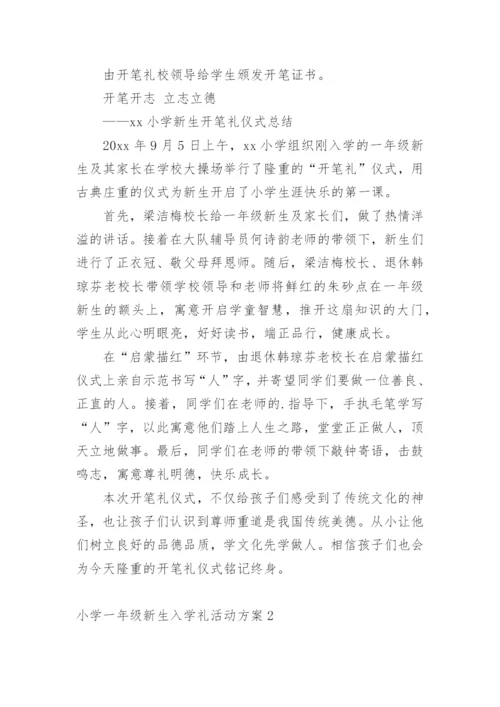 由开笔礼校领导给学生颁发开笔证书。

开笔开志 立志立德

——xx 小学新生开笔礼仪式总结

20xx 年 9 月 5 日上午，xx 小学组织刚入学的一年级新生及其家长在学校大操场举行了隆重的“开笔礼”仪式，用古典庄重的仪式为新生开启了小学生涯快乐的第一课。

首先，梁洁梅校长给一年级新生及家长们，做了热情洋溢的讲话。接着在大队辅导员何诗韵老师的带领下，新生们进行了正衣冠、敬父母拜恩师。随后，梁洁梅校长、退休韩琼芬老校长带领学校领导和老师将鲜红的朱砂点在一年级新生的额头上，寓意开启学童智慧，推开这扇知识的大门，学生从此心明眼亮，好好读书，端正品行，健康成长。

在“启蒙描红”环节，由退休韩琼芬老校长在启蒙描红仪式上亲自示范书写“人”字，并寄望同学们要做一位善良、正直的人。接着，同学们在老师的.指导下，手执毛笔学写“人”字，以此寓意他们踏上人生之路，堂堂正正做人，顶天立地做事。最后，同学们在老师的带领下敲钟寄语，击鼓鸣志，寓意尊礼明德，快乐成长。

本次开笔礼仪式，不仅给孩子们感受到了传统文化的神圣，也让孩子们认识到尊师重道是我国传统美德。从小让他们树立良好的品德品质，学文化先学做人。相信孩子们也会为今天隆重的开笔礼仪式铭记终身。

小学一年级新生入学礼活动方案 2